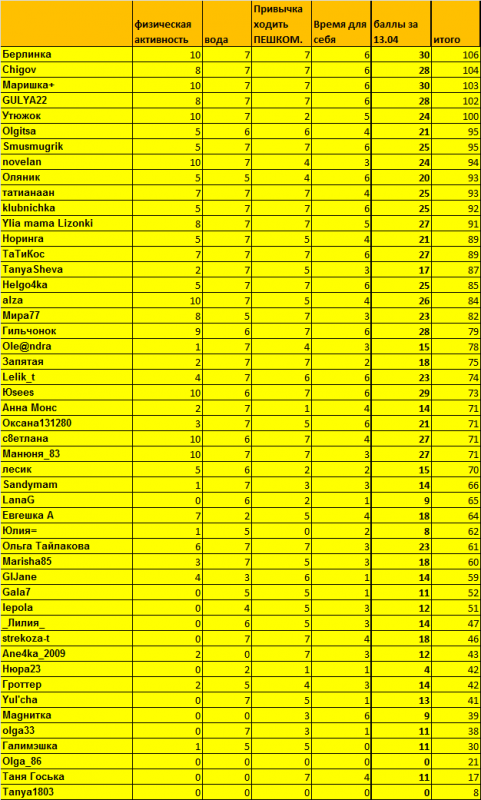 | | физическая активность | вода | Привычка ходить ПЕШКОМ. | Время для себя | баллы за 13.04 | итого |
|---|---|---|---|---|---|---|
| Берлинка | 10 | 7 | 7 | 6 | 30 | 106 |
| Chigov | 8 | 7 | 7 | 6 | 28 | 104 |
| Маришка+ | 10 | 7 | 7 | 6 | 30 | 103 |
| GULYA22 | 8 | 7 | 7 | 6 | 28 | 102 |
| Утюжок | 10 | 7 | 2 | 5 | 24 | 100 |
| Olgitsa | 5 | 6 | 6 | 4 | 21 | 95 |
| Smusmugrik | 5 | 7 | 7 | 6 | 25 | 95 |
| novelan | 10 | 7 | 4 | 3 | 24 | 94 |
| Оляник | 5 | 5 | 4 | 6 | 20 | 93 |
| татианаан | 7 | 7 | 7 | 4 | 25 | 93 |
| klubnichka | 5 | 7 | 7 | 6 | 25 | 92 |
| Ylia mama Lizonki | 8 | 7 | 7 | 5 | 27 | 91 |
| Норинга | 5 | 7 | 5 | 4 | 21 | 89 |
| ТаТиКос | 7 | 7 | 7 | 6 | 27 | 89 |
| TanyaSheva | 2 | 7 | 5 | 3 | 17 | 87 |
| Helgo4ka | 5 | 7 | 7 | 6 | 25 | 85 |
| alza | 10 | 7 | 5 | 4 | 26 | 84 |
| Мира77 | 8 | 5 | 7 | 3 | 23 | 82 |
| Гильчонок | 9 | 6 | 7 | 6 | 28 | 79 |
| Ole@ndra | 1 | 7 | 4 | 3 | 15 | 78 |
| Запятая | 2 | 7 | 7 | 2 | 18 | 75 |
| Lelik_t | 4 | 7 | 6 | 6 | 23 | 74 |
| Юsees | 10 | 6 | 7 | 6 | 29 | 73 |
| Анна Монс | 2 | 7 | 1 | 4 | 14 | 71 |
| Оксана131280 | 3 | 7 | 5 | 6 | 21 | 71 |
| с8етлана | 10 | 6 | 7 | 4 | 27 | 71 |
| Манюня_83 | 10 | 7 | 7 | 3 | 27 | 71 |
| лесик | 5 | 6 | 2 | 2 | 15 | 70 |
| Sandymam | 1 | 7 | 3 | 3 | 14 | 66 |
| LanaG | 0 | 6 | 2 | 1 | 9 | 65 |
| Евгешка А | 7 | 2 | 5 | 4 | 18 | 64 |
| Юлия= | 1 | 5 | 0 | 2 | 8 | 62 |
| Ольга Тайлакова | 6 | 7 | 7 | 3 | 23 | 61 |
| Marisha85 | 3 | 7 | 5 | 3 | 18 | 60 |
| GlJane | 4 | 3 | 6 | 1 | 14 | 59 |
| Gala7 | 0 | 5 | 5 | 1 | 11 | 52 |
| lepola | 0 | 4 | 5 | 3 | 12 | 51 |
| _Лилия_ | 0 | 6 | 5 | 3 | 14 | 47 |
| strekoza-t | 0 | 7 | 7 | 4 | 18 | 46 |
| Ane4ka_2009 | 2 | 0 | 7 | 3 | 12 | 43 |
| Нюра23 | 0 | 2 | 1 | 1 | 4 | 42 |
| Гроттер | 2 | 5 | 4 | 3 | 14 | 42 |
| Yul'cha | 0 | 7 | 5 | 1 | 13 | 41 |
| Магнитка | 0 | 0 | 3 | 6 | 9 | 39 |
| olga33 | 0 | 7 | 3 | 1 | 11 | 38 |
| Галимэшка | 1 | 5 | 5 | 0 | 11 | 30 |
| Olga_86 | 0 | 0 | 0 | 0 | 0 | 21 |
| Таня Госька | 0 | 0 | 7 | 4 | 11 | 17 |
| Tanya1803 | 0 | 0 | 0 | 0 | 0 | 8 |